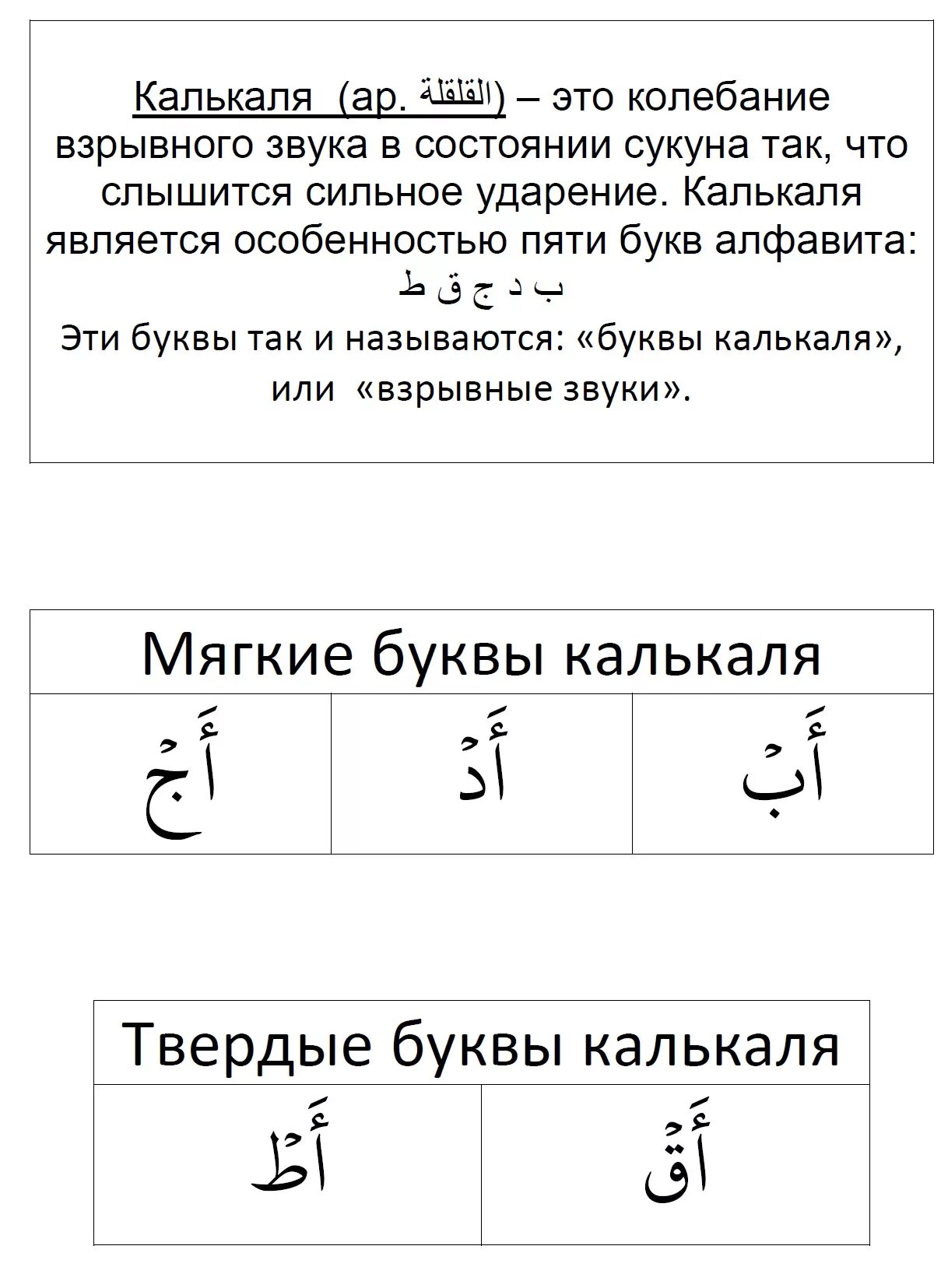 Калькаля (ар. القلقلة) – это колебание взрывного звука в состоянии сукуна так, что слышится сильное ударение. Калькаля является особенностью пяти букв алфавита:
ب د ج ق ط
Эти буквы так и называются: «буквы калькаля», или «взрывные звуки».

| Мягкие буквы калькаля | | |
|---|---|---|
| أَجْ | أَدْ | أَبْ |

| Твердые буквы калькаля | |
|---|---|
| أَطْ | أَقْ |